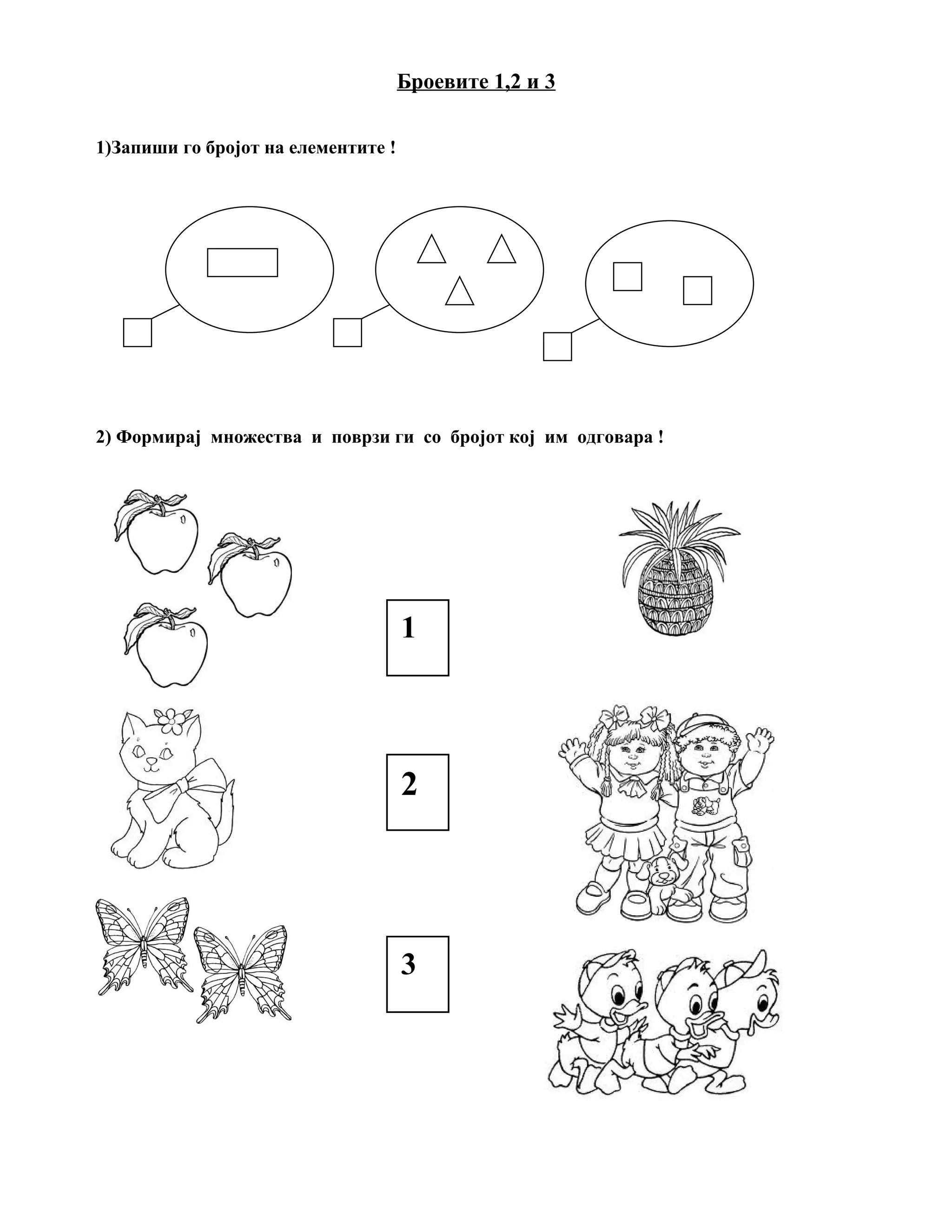 Броевите 1,2 и 3

1)Запиши го бројот на елементите !

2) Формирај множества и поврзи ги со бројот кој им одговара !

1

2

3